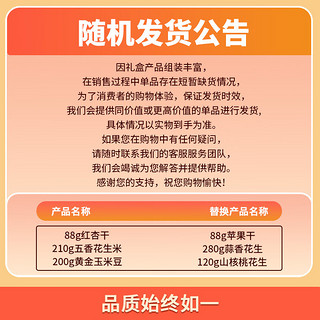 随机发货公告

因礼盒产品组装丰富，
在销售过程中单品存在短暂缺货情况，
为了消费者的购物体验，保证发货时效，
我们会提供同价值或更高价值的单品进行发货，
具体情况以实物到手为准。
如果您在购物中有任何疑问，
请随时联系我们的客服服务团队，
我们会竭诚为您解答并提供帮助。
感谢您的支持，祝您购物愉快！

| 产品名称 | 替换产品名称 |
|---|---|
| 88g红杏干 | 88g苹果干 |
| 210g五香花生米 | 280g蒜香花生 |
| 200g黄金玉米豆 | 120g山核桃花生 |

品质始终如一